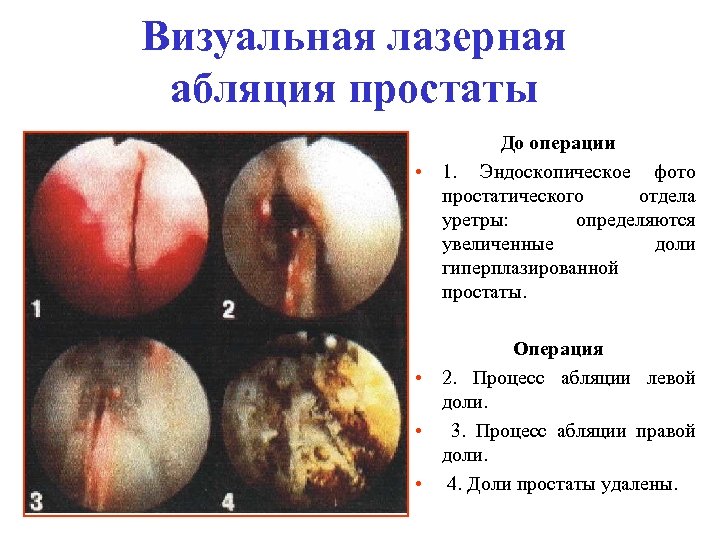 Визуальная лазерная абляция простаты

1

2

3

4

До операции

• 1. Эндоскопическое фото простатического отдела уретры: определяются увеличенные доли гиперплазированной простаты.

Операция

• 2. Процесс абляции левой доли.

• 3. Процесс абляции правой доли.

• 4. Доли простаты удалены.